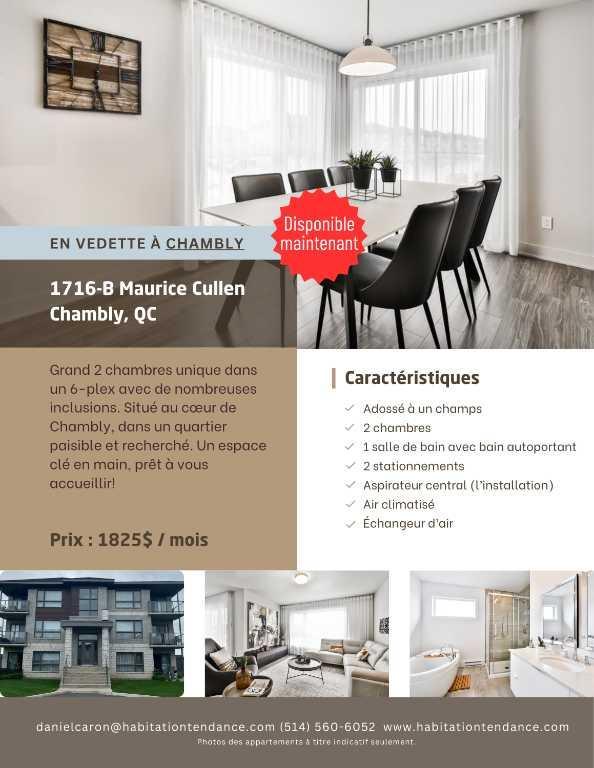 EN VEDETTE À CHAMBLY

Disponible maintenant

1716-B Maurice Cullen
Chambly, QC

Grand 2 chambres unique dans un 6-plex avec de nombreuses inclusions. Situé au cœur de Chambly, dans un quartier paisible et recherché. Un espace clé en main, prêt à vous accueillir!

Prix : 1825$ / mois

Caractéristiques

Adossé à un champs
2 chambres
1 salle de bain avec bain autoportant
2 stationnements
Aspirateur central (l'installation)
Air climatisé
Échangeur d'air

danielcaron@habitationtendance.com (514) 560-6052 www.habitationtendance.com

Photos des appartements à titre indicatif seulement.